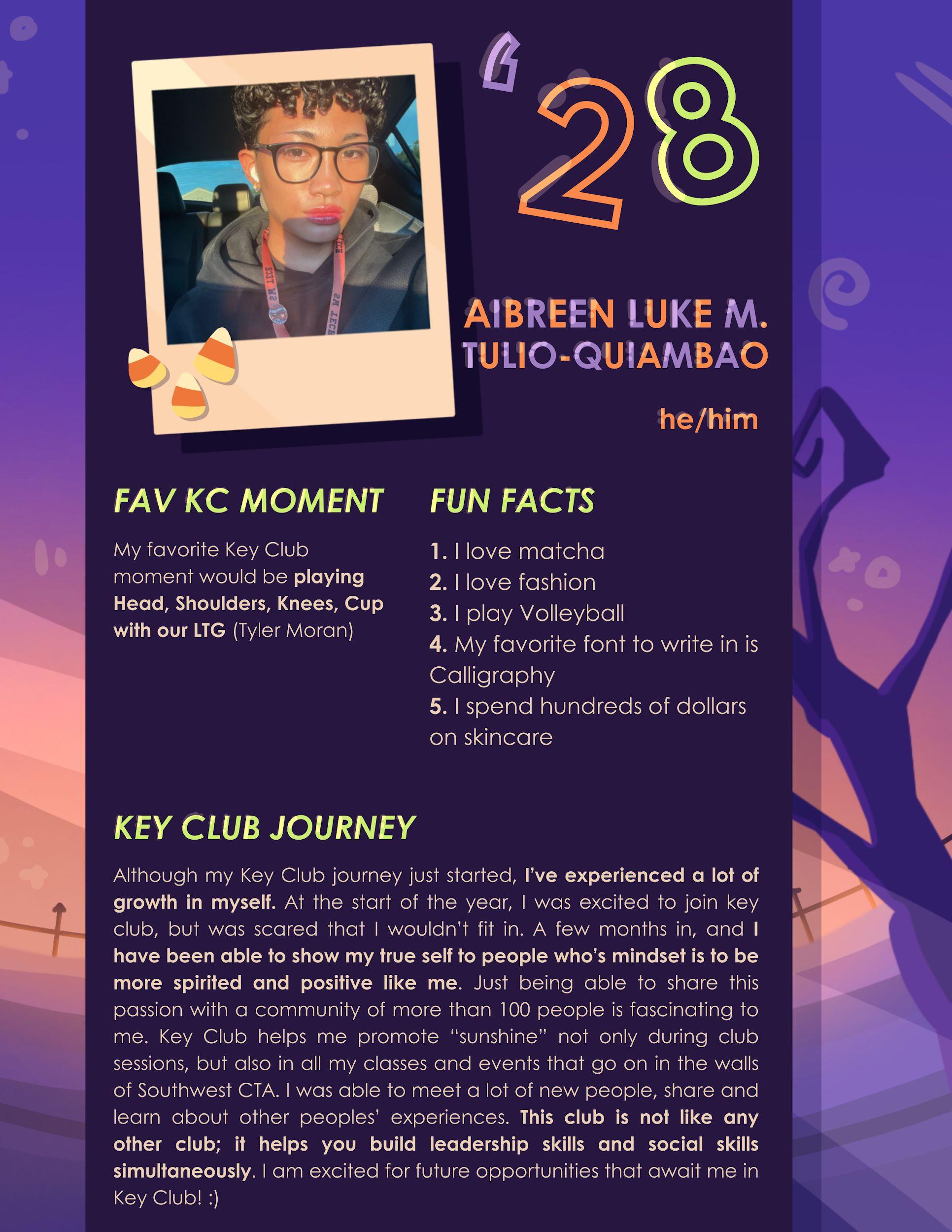 '28

AIBREEN LUKE M.
TULIO-QUIAMBAO

he/him

FAV KC MOMENT

My favorite Key Club moment would be playing Head, Shoulders, Knees, Cup with our LTG (Tyler Moran)

FUN FACTS

1. I love matcha
2. I love fashion
3. I play Volleyball
4. My favorite font to write in is Calligraphy
5. I spend hundreds of dollars on skincare

KEY CLUB JOURNEY

Although my Key Club journey just started, I've experienced a lot of growth in myself. At the start of the year, I was excited to join key club, but was scared that I wouldn't fit in. A few months in, and I have been able to show my true self to people who's mindset is to be more spirited and positive like me. Just being able to share this passion with a community of more than 100 people is fascinating to me. Key Club helps me promote "sunshine" not only during club sessions, but also in all my classes and events that go on in the walls of Southwest CTA. I was able to meet a lot of new people, share and learn about other peoples' experiences. This club is not like any other club; it helps you build leadership skills and social skills simultaneously. I am excited for future opportunities that await me in Key Club! :)